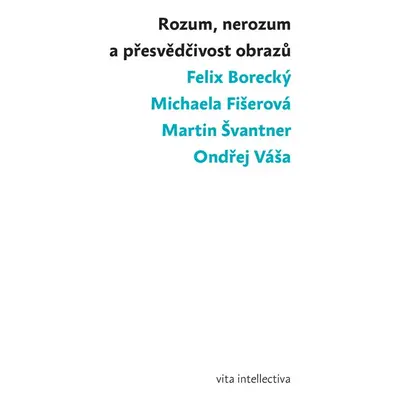 Rozum, nerozum
a přesvědčivost obrazů

Felix Borecký
Michaela Fišerová
Martin Švantner
Ondřej Váša

vita intellectiva